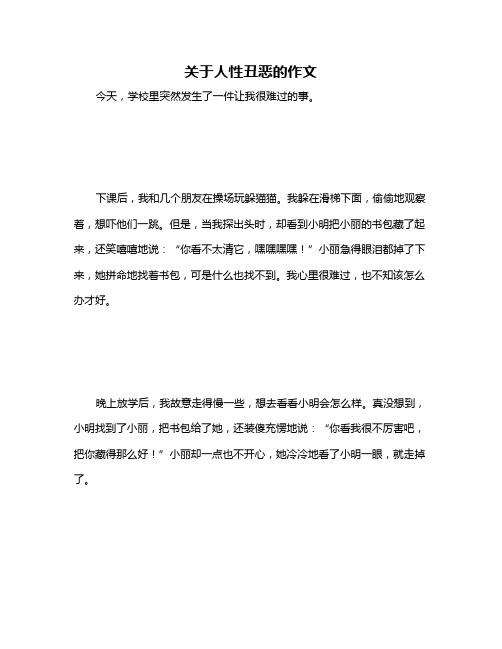 关于人性丑恶的作文

今天，学校里突然发生了一件让我很难过的事。

下课后，我和几个朋友在操场玩躲猫猫。我躲在滑梯下面，偷偷地观察着，想吓他们一跳。但是，当我探出头时，却看到小明把小丽的书包藏了起来，还笑嘻嘻地说：“你看不太清它，嘿嘿嘿嘿！”小丽急得眼泪都掉了下来，她拼命地找着书包，可是什么也找不到。我心里很难过，也不知该怎么办才好。

晚上放学后，我故意走得慢一些，想去看看小明会怎么样。真没想到，小明找到了小丽，把书包给了她，还装傻充愣地说：“你看我很不厉害吧，把你藏得那么好！”小丽却一点也不开心，她冷冷地看了小明一眼，就走掉了。